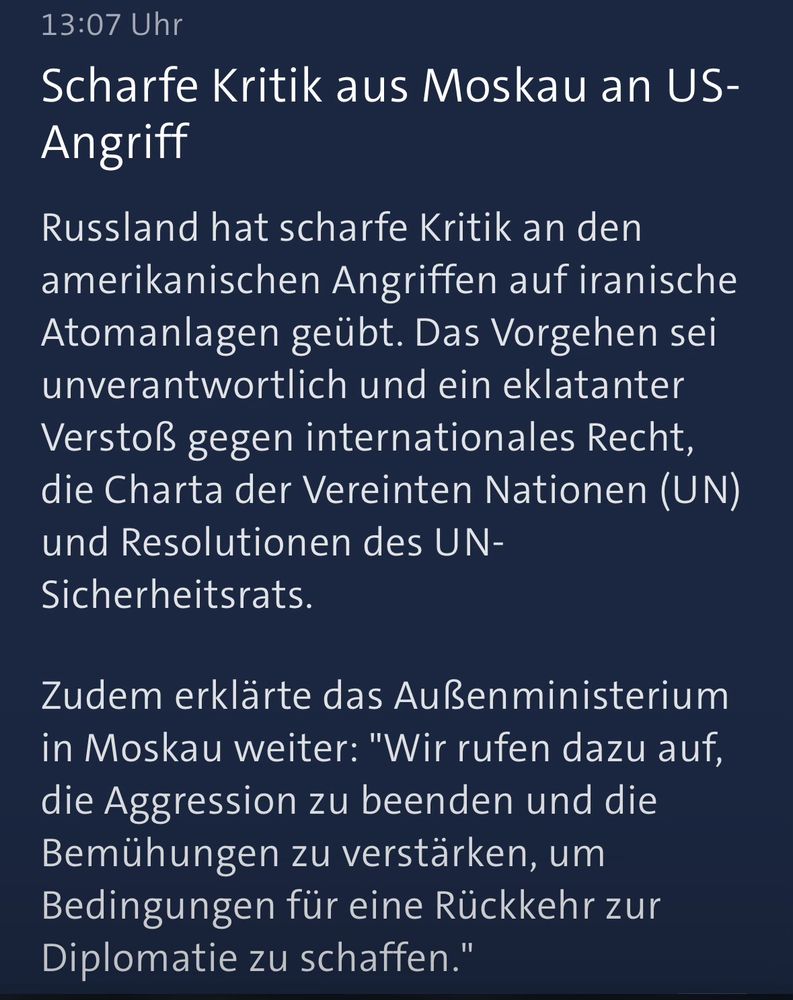 13:07 Uhr

Scharfe Kritik aus Moskau an US-Angriff

Russland hat scharfe Kritik an den amerikanischen Angriffen auf iranische Atomanlagen geübt. Das Vorgehen sei unverantwortlich und ein eklatanter Verstoß gegen internationales Recht, die Charta der Vereinten Nationen (UN) und Resolutionen des UN-Sicherheitsrats.

Zudem erklärte das Außenministerium in Moskau weiter: "Wir rufen dazu auf, die Aggression zu beenden und die Bemühungen zu verstärken, um Bedingungen für eine Rückkehr zur Diplomatie zu schaffen."